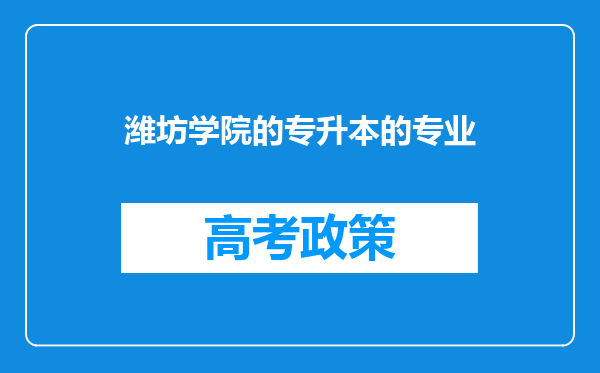 潍坊学院的专升本的专业

高考政策